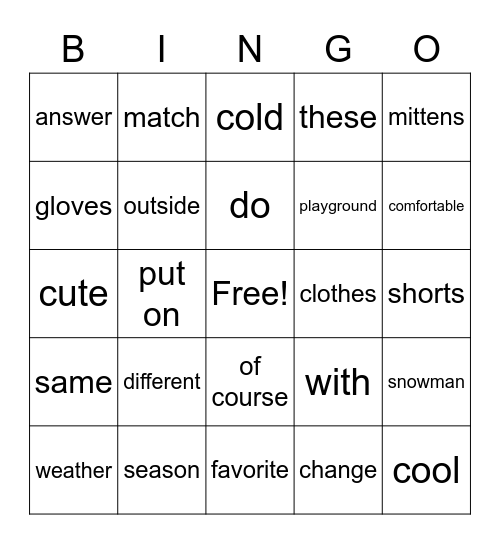 | B | I | N | G | O |
|---|---|---|---|---|
| answer | match | cold | these | mittens |
| gloves | outside | do | playground | comfortable |
| cute | put on | Free! | clothes | shorts |
| same | different | of course | with | snowman |
| weather | season | favorite | change | cool |